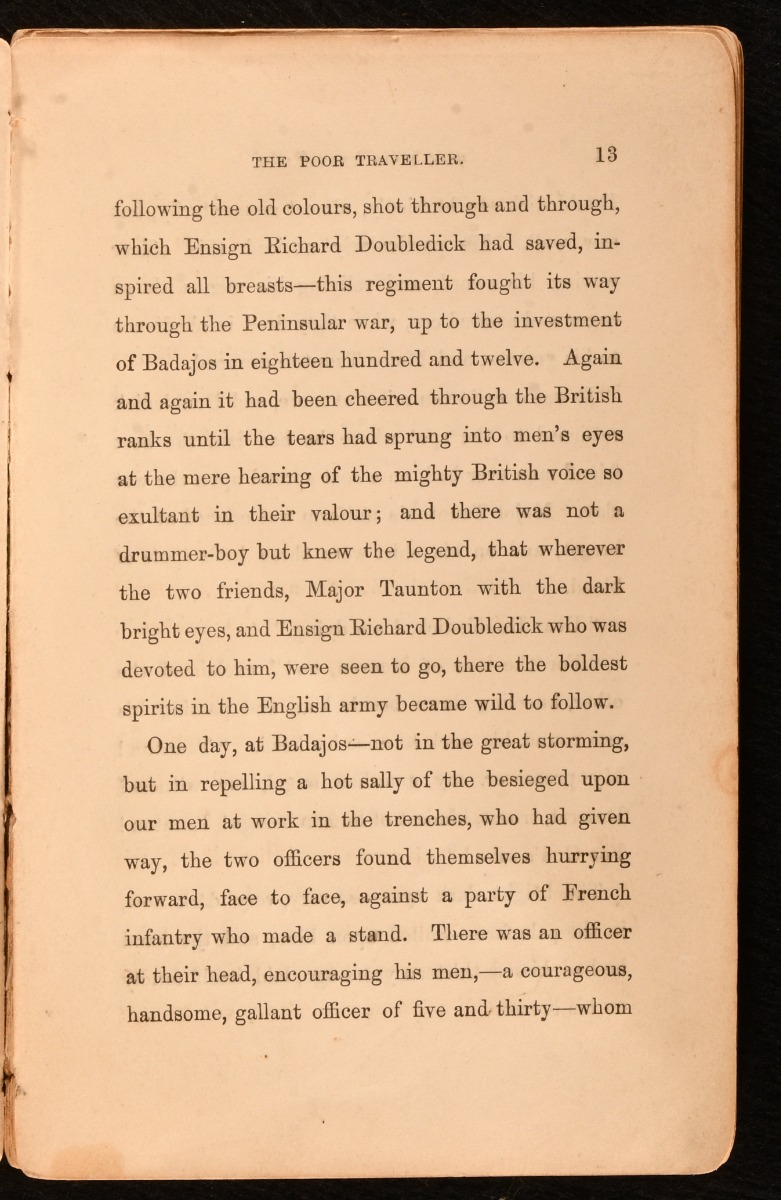 THE POOR TRAVELLER. 13

following the old colours, shot through and through, which Ensign Richard Doubledick had saved, inspired all breasts—this regiment fought its way through the Peninsular war, up to the investment of Badajos in eighteen hundred and twelve. Again and again it had been cheered through the British ranks until the tears had sprung into men's eyes at the mere hearing of the mighty British voice so exultant in their valour; and there was not a drummer-boy but knew the legend, that wherever the two friends, Major Taunton with the dark bright eyes, and Ensign Richard Doubledick who was devoted to him, were seen to go, there the boldest spirits in the English army became wild to follow.

One day, at Badajos—not in the great storming, but in repelling a hot sally of the besieged upon our men at work in the trenches, who had given way, the two officers found themselves hurrying forward, face to face, against a party of French infantry who made a stand. There was an officer at their head, encouraging his men,—a courageous, handsome, gallant officer of five and thirty—whom